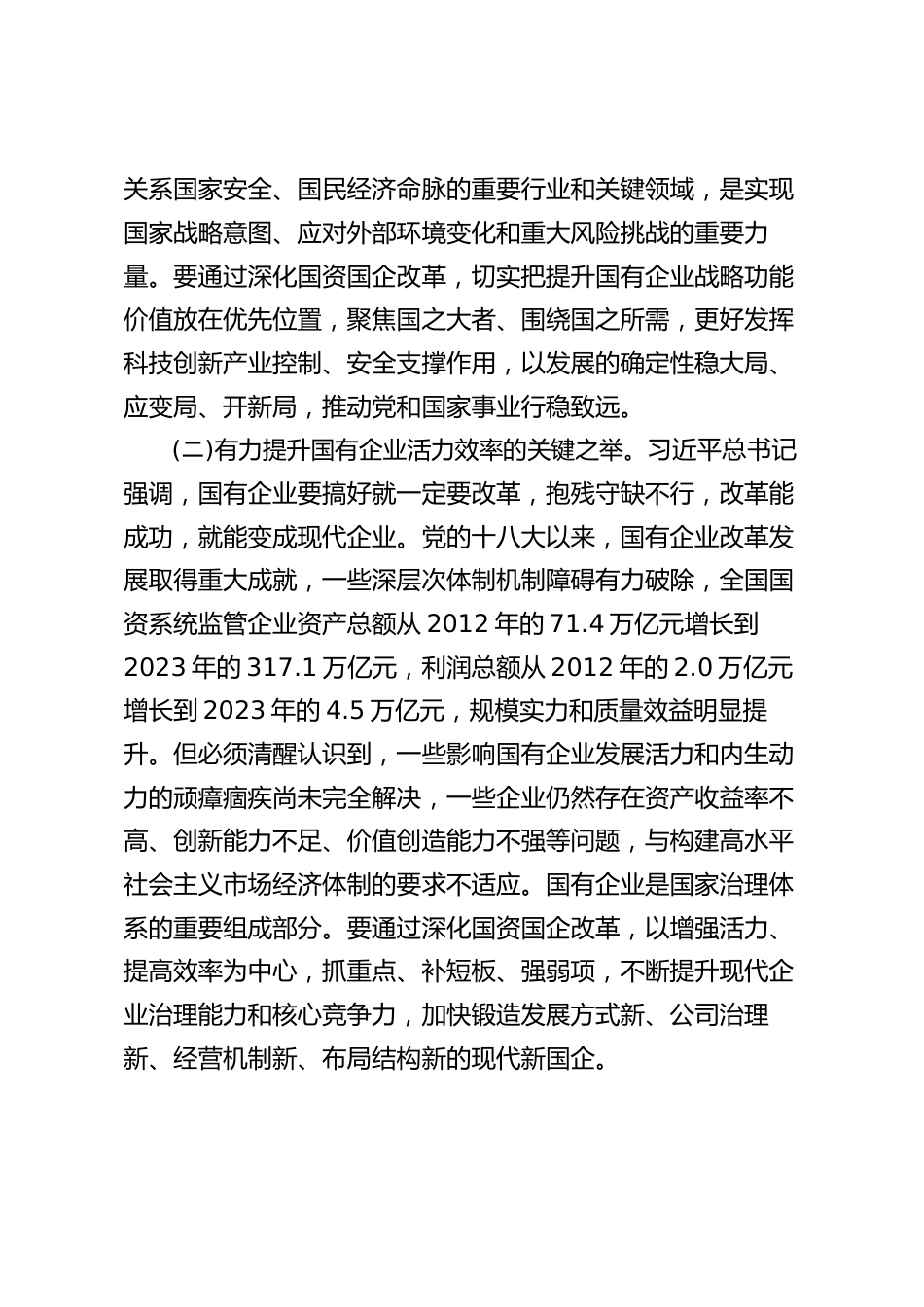 关系国家安全、国民经济命脉的重要行业和关键领域，是实现国家战略意图、应对外部环境变化和重大风险挑战的重要力量。要通过深化国资国企改革，切实把提升国有企业战略功能价值放在优先位置，聚焦国之大者、围绕国之所需，更好发挥科技创新产业控制、安全支撑作用，以发展的确定性稳大局、应变局、开新局，推动党和国家事业行稳致远。

(二)有力提升国有企业活力效率的关键之举。习近平总书记强调，国有企业要搞好就一定要改革，抱残守缺不行，改革能成功，就能变成现代企业。党的十八大以来，国有企业改革发展取得重大成就，一些深层次体制机制障碍有力破除，全国国资系统监管企业资产总额从 2012 年的 71.4 万亿元增长到 2023 年的 317.1 万亿元，利润总额从 2012 年的 2.0 万亿元增长到 2023 年的 4.5 万亿元，规模实力和质量效益明显提升。但必须清醒认识到，一些影响国有企业发展活力和内生动力的顽瘴痼疾尚未完全解决，一些企业仍然存在资产收益率不高、创新能力不足、价值创造能力不强等问题，与构建高水平社会主义市场经济体制的要求不适应。国有企业是国家治理体系的重要组成部分。要通过深化国资国企改革，以增强活力、提高效率为中心，抓重点、补短板、强弱项，不断提升现代企业治理能力和核心竞争力，加快锻造发展方式新、公司治理新、经营机制新、布局结构新的现代新国企。